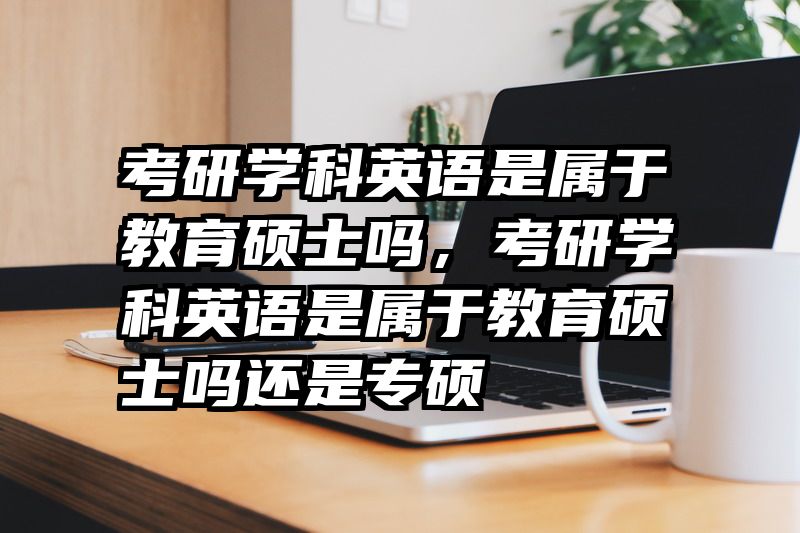 考研学科英语是属于教育硕士吗，考研学科英语是属于教育硕士吗还是专硕